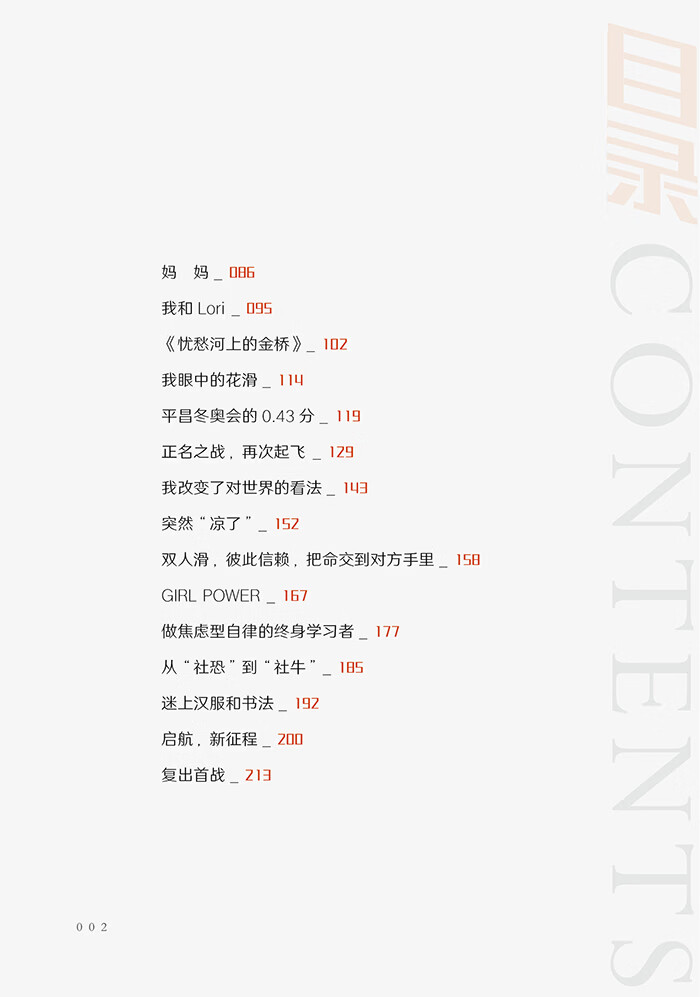 目录

CONTENTS

妈　妈 _ 086

我和 Lori _ 095

《忧愁河上的金桥》_ 102

我眼中的花滑 _ 114

平昌冬奥会的 0.43 分 _ 119

正名之战，再次起飞 _ 129

我改变了对世界的看法 _ 143

突然“凉了”_ 152

双人滑，彼此信赖，把命交到对方手里 _ 158

GIRL POWER _ 167

做焦虑型自律的终身学习者 _ 177

从“社恐”到“社牛”_ 185

迷上汉服和书法 _ 192

启航，新征程 _ 200

复出首战 _ 213

002